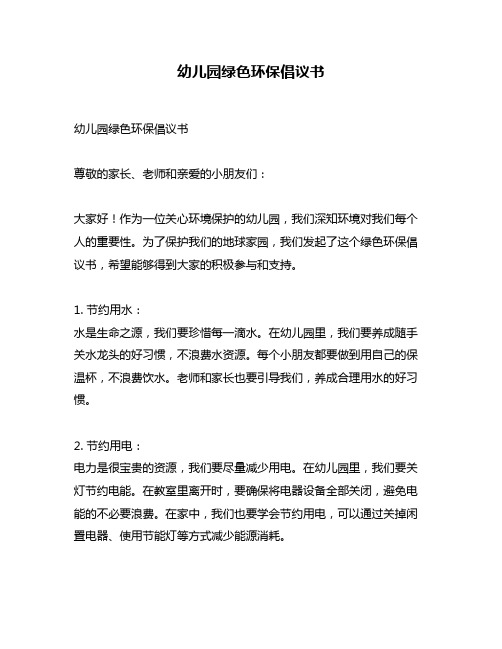 幼儿园绿色环保倡议书

幼儿园绿色环保倡议书

尊敬的家长、老师和亲爱的小朋友们：

大家好！作为一位关心环境保护的幼儿园，我们深知环境对我们每个人的重要性。为了保护我们的地球家园，我们发起了这个绿色环保倡议书，希望能够得到大家的积极参与和支持。

1. 节约用水：
水是生命之源，我们要珍惜每一滴水。在幼儿园里，我们要养成随手关水龙头的好习惯，不浪费水资源。每个小朋友都要做到用自己的保温杯，不浪费饮水。老师和家长也要引导我们，养成合理用水的好习惯。

2. 节约用电：
电力是很宝贵的资源，我们要尽量减少用电。在幼儿园里，我们要关灯节约电能。在教室里离开时，要确保将电器设备全部关闭，避免电能的不必要浪费。在家中，我们也要学会节约用电，可以通过关掉闲置电器、使用节能灯等方式减少能源消耗。